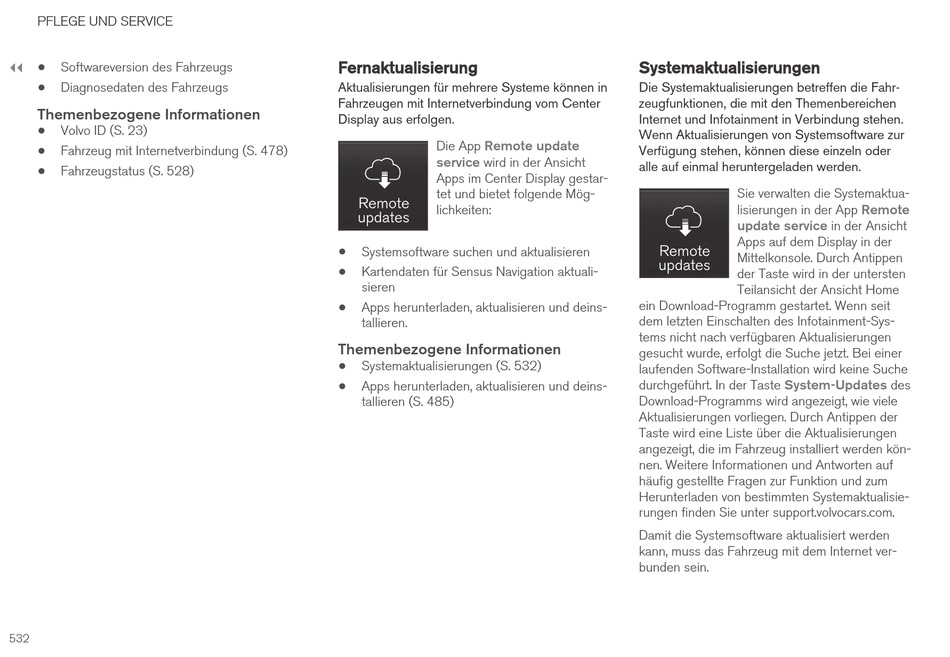 PFLEGE UND SERVICE

◀◀ • Softwareversion des Fahrzeugs
• Diagnosedaten des Fahrzeugs

Themenbezogene Informationen
• Volvo ID (S. 23)
• Fahrzeug mit Internetverbindung (S. 478)
• Fahrzeugstatus (S. 528)

Fernaktualisierung
Aktualisierungen für mehrere Systeme können in Fahrzeugen mit Internetverbindung vom Center Display aus erfolgen.

Remote updates

Die App Remote update service wird in der Ansicht Apps im Center Display gestartet und bietet folgende Möglichkeiten:

• Systemsoftware suchen und aktualisieren
• Kartendaten für Sensus Navigation aktualisieren
• Apps herunterladen, aktualisieren und deinstallieren.

Themenbezogene Informationen
• Systemaktualisierungen (S. 532)
• Apps herunterladen, aktualisieren und deinstallieren (S. 485)

Systemaktualisierungen
Die Systemaktualisierungen betreffen die Fahrzeugfunktionen, die mit den Themenbereichen Internet und Infotainment in Verbindung stehen. Wenn Aktualisierungen von Systemsoftware zur Verfügung stehen, können diese einzeln oder alle auf einmal heruntergeladen werden.

Remote updates

Sie verwalten die Systemaktualisierungen in der App Remote update service in der Ansicht Apps auf dem Display in der Mittelkonsole. Durch Antippen der Taste wird in der untersten Teilansicht der Ansicht Home ein Download-Programm gestartet. Wenn seit dem letzten Einschalten des Infotainment-Systems nicht nach verfügbaren Aktualisierungen gesucht wurde, erfolgt die Suche jetzt. Bei einer laufenden Software-Installation wird keine Suche durchgeführt. In der Taste System-Updates des Download-Programms wird angezeigt, wie viele Aktualisierungen vorliegen. Durch Antippen der Taste wird eine Liste über die Aktualisierungen angezeigt, die im Fahrzeug installiert werden können. Weitere Informationen und Antworten auf häufig gestellte Fragen zur Funktion und zum Herunterladen von bestimmten Systemaktualisierungen finden Sie unter support.volvocars.com.

Damit die Systemsoftware aktualisiert werden kann, muss das Fahrzeug mit dem Internet verbunden sein.

532